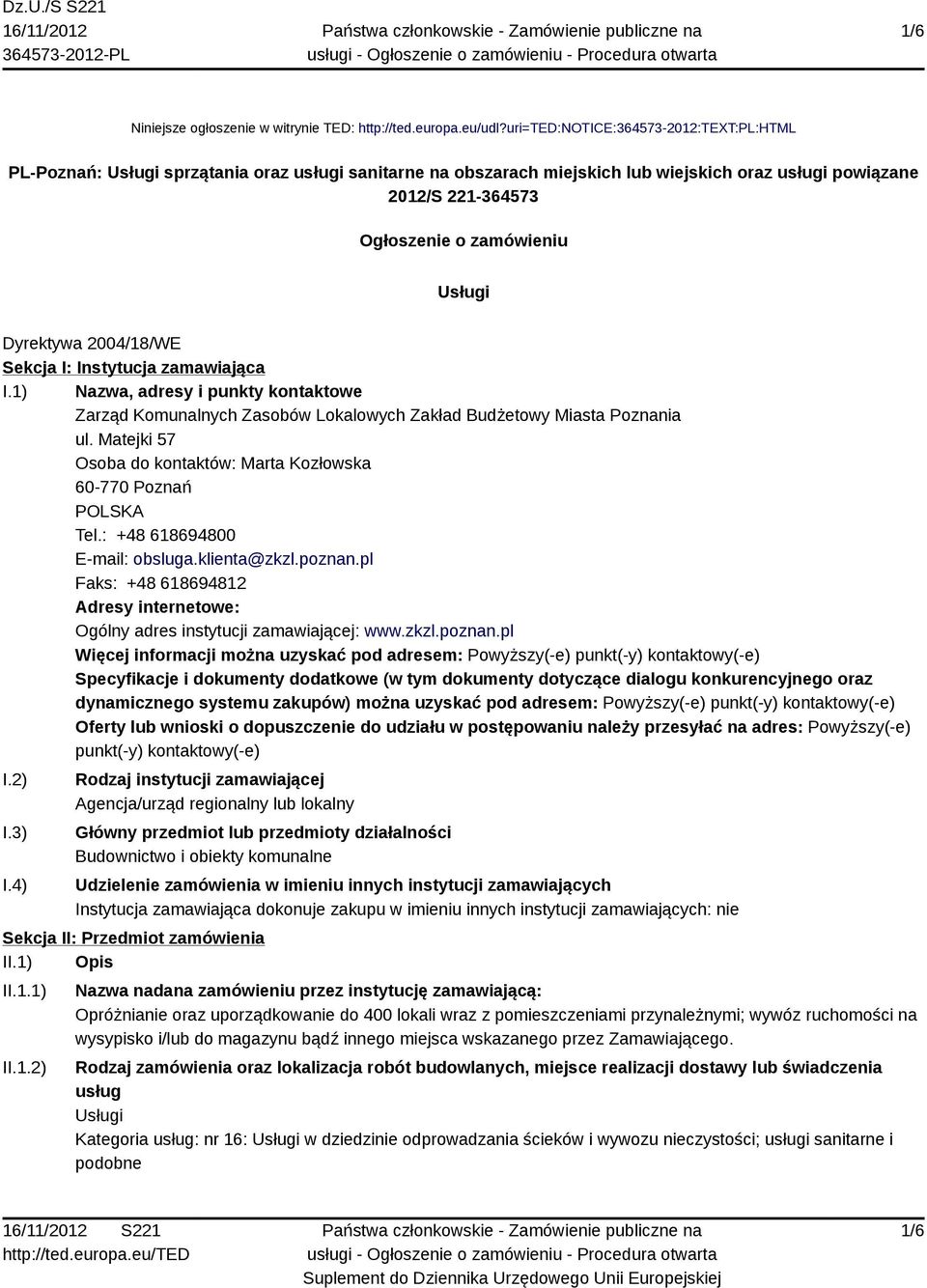 Dz.U./S S221
16/11/2012
364573-2012-PL

Państwa członkowskie - Zamówienie publiczne na usługi - Ogłoszenie o zamówieniu - Procedura otwarta

1/6

Niniejsze ogłoszenie w witrynie TED: http://ted.europa.eu/udl?uri=TED:NOTICE:364573-2012:TEXT:PL:HTML

PL-Poznań: Usługi sprzątania oraz usługi sanitarne na obszarach miejskich lub wiejskich oraz usługi powiązane
2012/S 221-364573

Ogłoszenie o zamówieniu

Usługi

Dyrektywa 2004/18/WE
Sekcja I: Instytucja zamawiająca
I.1) Nazwa, adresy i punkty kontaktowe
Zarząd Komunalnych Zasobów Lokalowych Zakład Budżetowy Miasta Poznania
ul. Matejki 57
Osoba do kontaktów: Marta Kozłowska
60-770 Poznań
POLSKA
Tel.: +48 618694800
E-mail: obsluga.klienta@zkzl.poznan.pl
Faks: +48 618694812
Adresy internetowe:
Ogólny adres instytucji zamawiającej: www.zkzl.poznan.pl
Więcej informacji można uzyskać pod adresem: Powyższy(-e) punkt(-y) kontaktowy(-e)
Specyfikacje i dokumenty dodatkowe (w tym dokumenty dotyczące dialogu konkurencyjnego oraz dynamicznego systemu zakupów) można uzyskać pod adresem: Powyższy(-e) punkt(-y) kontaktowy(-e)
Oferty lub wnioski o dopuszczenie do udziału w postępowaniu należy przesyłać na adres: Powyższy(-e) punkt(-y) kontaktowy(-e)
I.2) Rodzaj instytucji zamawiającej
Agencja/urząd regionalny lub lokalny
I.3) Główny przedmiot lub przedmioty działalności
Budownictwo i obiekty komunalne
I.4) Udzielenie zamówienia w imieniu innych instytucji zamawiających
Instytucja zamawiająca dokonuje zakupu w imieniu innych instytucji zamawiających: nie
Sekcja II: Przedmiot zamówienia
II.1) Opis
II.1.1) Nazwa nadana zamówieniu przez instytucję zamawiającą:
Opróżnianie oraz uporządkowanie do 400 lokali wraz z pomieszczeniami przynależnymi; wywóz ruchomości na wysypisko i/lub do magazynu bądź innego miejsca wskazanego przez Zamawiającego.
II.1.2) Rodzaj zamówienia oraz lokalizacja robót budowlanych, miejsce realizacji dostawy lub świadczenia usług
Usługi
Kategoria usług: nr 16: Usługi w dziedzinie odprowadzania ścieków i wywozu nieczystości; usługi sanitarne i podobne

16/11/2012 S221
http://ted.europa.eu/TED

Państwa członkowskie - Zamówienie publiczne na usługi - Ogłoszenie o zamówieniu - Procedura otwarta
Suplement do Dziennika Urzędowego Unii Europejskiej

1/6